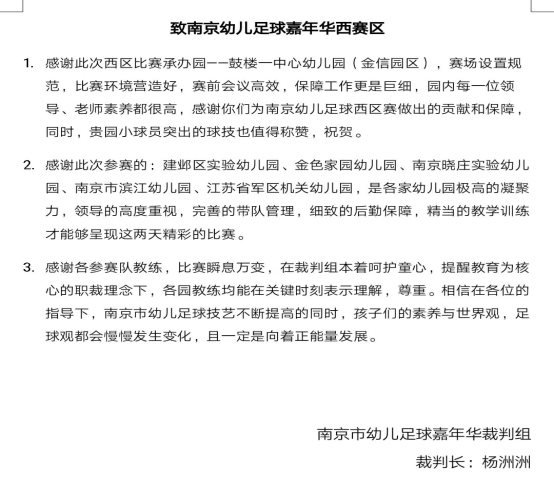 致南京幼儿足球嘉年华西赛区

1. 感谢此次西区比赛承办园——鼓楼一中心幼儿园（金信园区），赛场设置规范，比赛环境营造好，赛前会议高效，保障工作更是巨细，园内每一位领导、老师素养都很高，感谢你们为南京幼儿足球西区赛做出的贡献和保障，同时，贵园小球员突出的球技也值得称赞，祝贺。

2. 感谢此次参赛的：建邺区实验幼儿园、金色家园幼儿园、南京晓庄实验幼儿园、南京市滨江幼儿园、江苏省军区机关幼儿园，是各家幼儿园极高的凝聚力，领导的高度重视，完善的带队管理，细致的后勤保障，精当的教学训练才能够呈现这两天精彩的比赛。

3. 感谢各参赛队教练，比赛瞬息万变，在裁判组本着呵护童心，提醒教育为核心的职裁理念下，各园教练均能在关键时刻表示理解，尊重。相信在各位的指导下，南京市幼儿足球技艺不断提高的同时，孩子们的素养与世界观，足球观都会慢慢发生变化，且一定是向着正能量发展。

南京市幼儿足球嘉年华裁判组

裁判长：杨洲洲